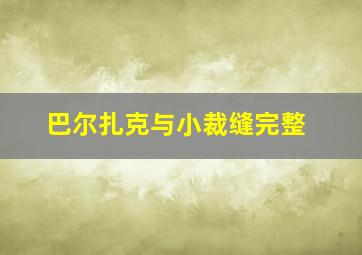 巴尔扎克与小裁缝完整